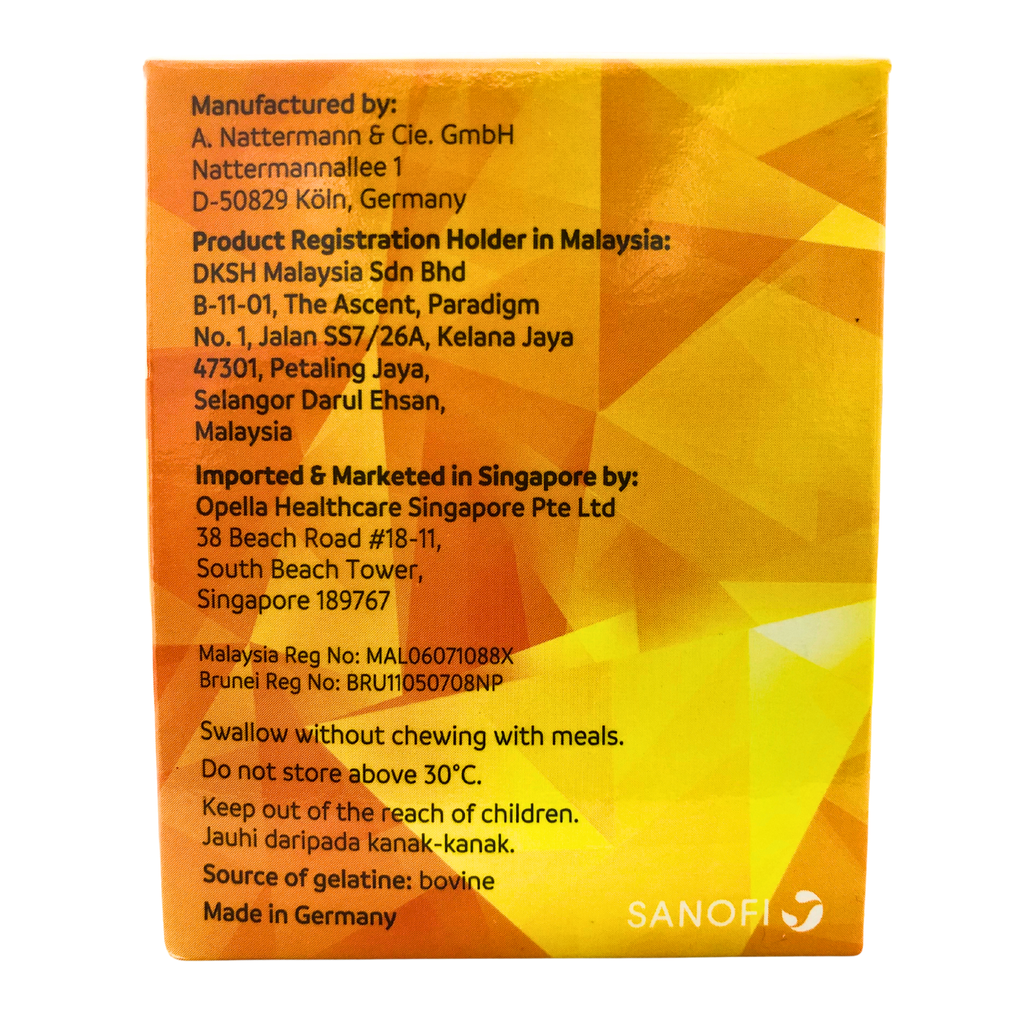 Manufactured by:
A. Nattermann & Cie. GmbH
Nattermannallee 1
D-50829 Köln, Germany

Product Registration Holder in Malaysia:
DKSH Malaysia Sdn Bhd
B-11-01, The Ascent, Paradigm
No. 1, Jalan SS7/26A, Kelana Jaya
47301, Petaling Jaya,
Selangor Darul Ehsan,
Malaysia

Imported & Marketed in Singapore by:
Opella Healthcare Singapore Pte Ltd
38 Beach Road #18-11,
South Beach Tower,
Singapore 189767

Malaysia Reg No: MAL06071088X
Brunei Reg No: BRU11050708NP

Swallow without chewing with meals.
Do not store above 30°C.
Keep out of the reach of children.
Jauhi daripada kanak-kanak.
Source of gelatine: bovine
Made in Germany

SANOFI